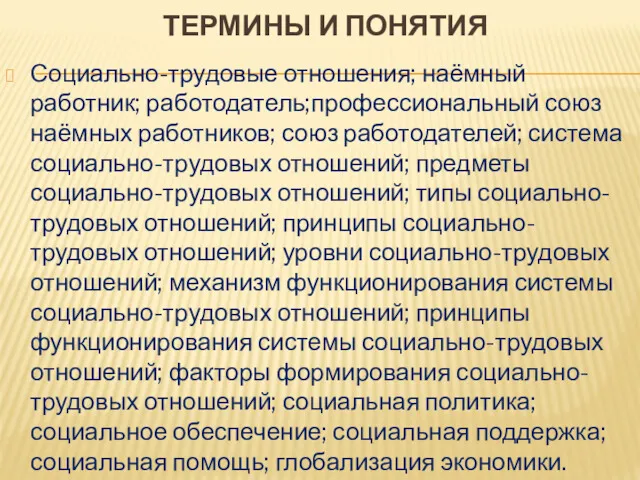 ТЕРМИНЫ И ПОНЯТИЯ

Социально-трудовые отношения; наёмный работник; работодатель;профессиональный союз наёмных работников; союз работодателей; система социально-трудовых отношений; предметы социально-трудовых отношений; типы социально-трудовых отношений; принципы социально-трудовых отношений; уровни социально-трудовых отношений; механизм функционирования системы социально-трудовых отношений; принципы функционирования системы социально-трудовых отношений; факторы формирования социально-трудовых отношений; социальная политика; социальное обеспечение; социальная поддержка; социальная помощь; глобализация экономики.